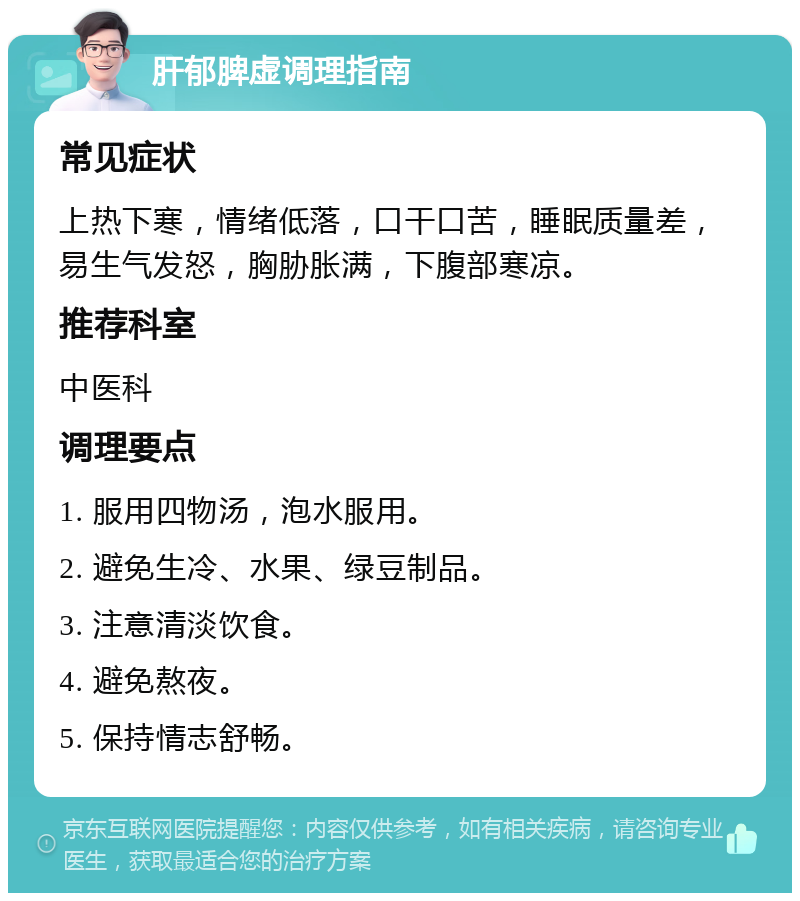 肝郁脾虚调理指南

常见症状

上热下寒，情绪低落，口干口苦，睡眠质量差，易生气发怒，胸胁胀满，下腹部寒凉。

推荐科室

中医科

调理要点

1. 服用四物汤，泡水服用。

2. 避免生冷、水果、绿豆制品。

3. 注意清淡饮食。

4. 避免熬夜。

5. 保持情志舒畅。

京东互联网医院提醒您：内容仅供参考，如有相关疾病，请咨询专业医生，获取最适合您的治疗方案